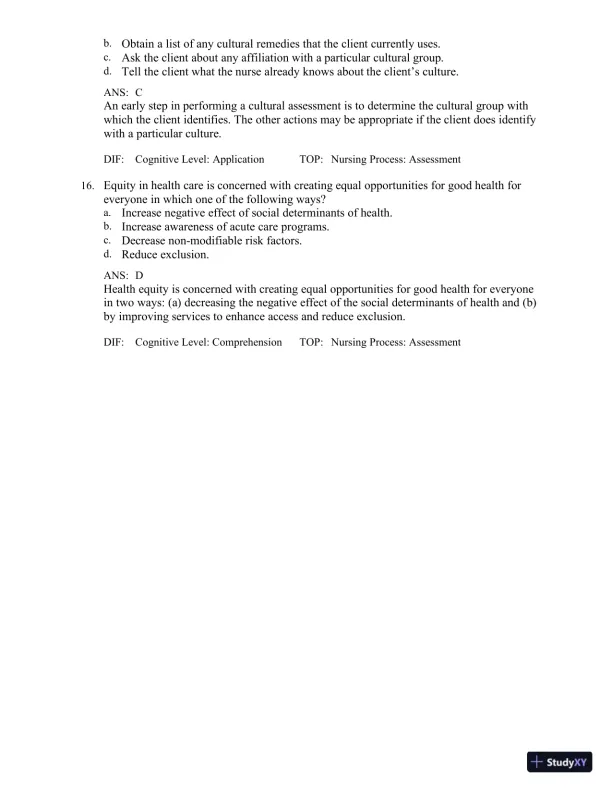 b. Obtain a list of any cultural remedies that the client currently uses.
c. Ask the client about any affiliation with a particular cultural group.
d. Tell the client what the nurse already knows about the client's culture.

ANS: C
An early step in performing a cultural assessment is to determine the cultural group with which the client identifies. The other actions may be appropriate if the client does identify with a particular culture.

DIF: Cognitive Level: Application TOP: Nursing Process: Assessment

16. Equity in health care is concerned with creating equal opportunities for good health for everyone in which one of the following ways?
a. Increase negative effect of social determinants of health.
b. Increase awareness of acute care programs.
c. Decrease non-modifiable risk factors.
d. Reduce exclusion.

ANS: D
Health equity is concerned with creating equal opportunities for good health for everyone in two ways: (a) decreasing the negative effect of the social determinants of health and (b) by improving services to enhance access and reduce exclusion.

DIF: Cognitive Level: Comprehension TOP: Nursing Process: Assessment

StudyXY